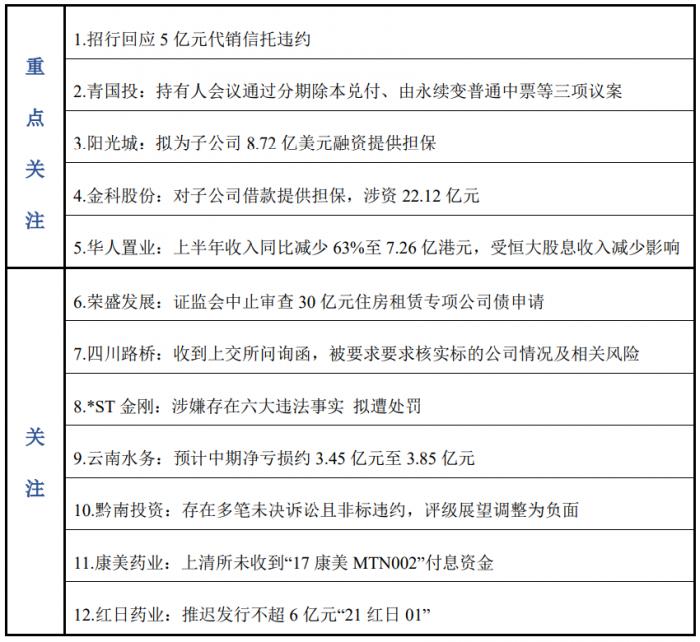 | 重点关注 | 1.招行回应 5 亿元代销信托违约 |
|---|---|
| | 2.青国投：持有人会议通过分期除本兑付、由永续变普通中票等三项议案 |
| | 3.阳光城：拟为子公司 8.72 亿美元融资提供担保 |
| | 4.金科股份：对子公司借款提供担保，涉资 22.12 亿元 |
| | 5.华人置业：上半年收入同比减少 63%至 7.26 亿港元，受恒大股息收入减少影响 |
| 关注 | 6.荣盛发展：证监会中止审查 30 亿元住房租赁专项公司债申请 |
| | 7.四川路桥：收到上交所问询函，被要求要求核实标的公司情况及相关风险 |
| | 8.*ST 金刚：涉嫌存在六大违法事实 拟遭处罚 |
| | 9.云南水务：预计中期净亏损约 3.45 亿元至 3.85 亿元 |
| | 10.黔南投资：存在多笔未决诉讼且非标违约，评级展望调整为负面 |
| | 11.康美药业：上清所未收到“17 康美 MTN002”付息资金 |
| | 12.红日药业：推迟发行不超 6 亿元“21 红日 01” |